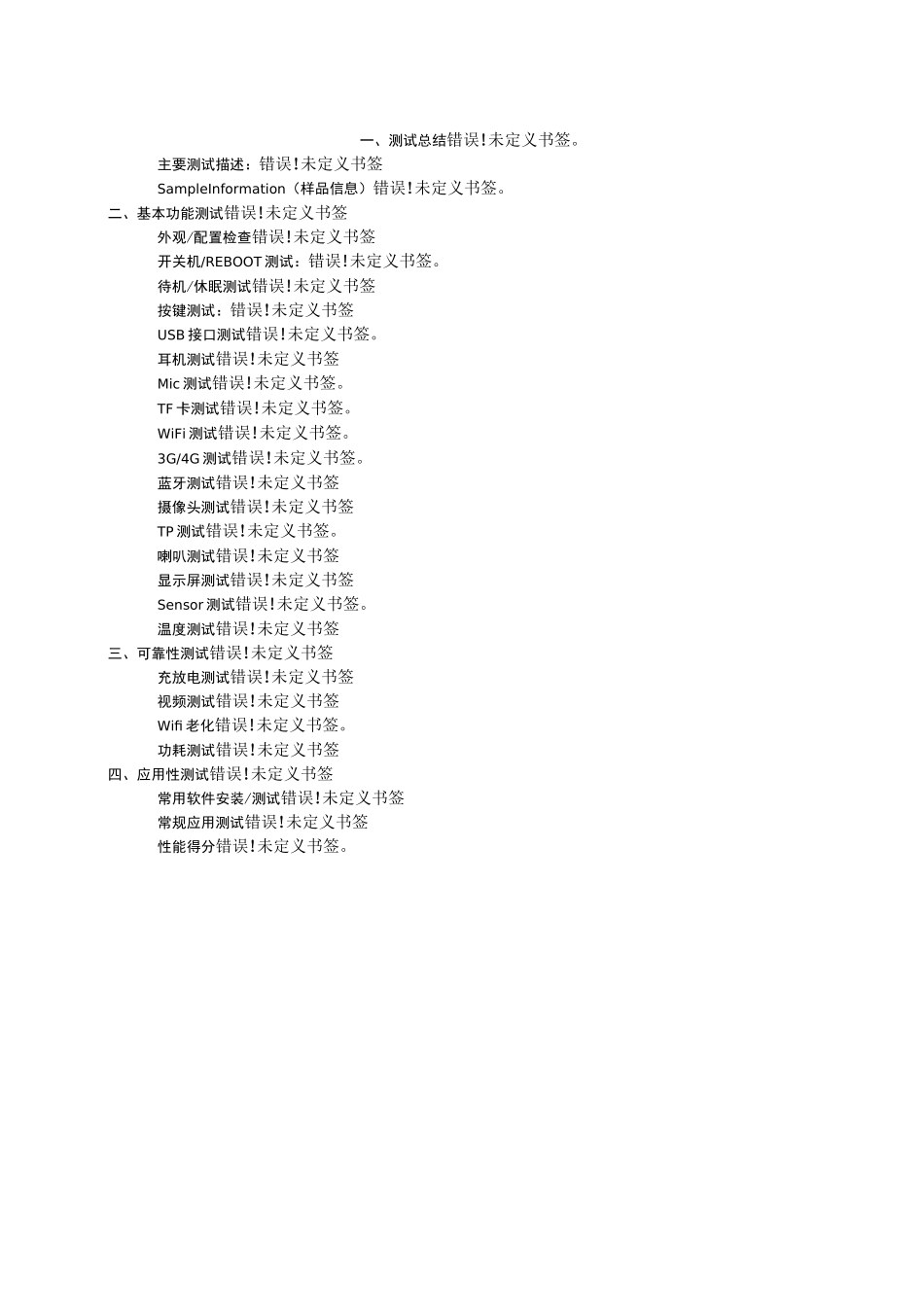 一、测试总结错误!未定义书签。
主要测试描述：错误!未定义书签
SampleInformation（样品信息）错误!未定义书签。
二、基本功能测试错误!未定义书签
外观/配置检查错误!未定义书签
开关机/REBOOT测试：错误!未定义书签。
待机/休眠测试错误!未定义书签
按键测试：错误!未定义书签
USB接口测试错误!未定义书签。
耳机测试错误!未定义书签
Mic测试错误!未定义书签。
TF卡测试错误!未定义书签。
WiFi测试错误!未定义书签。
3G/4G测试错误!未定义书签。
蓝牙测试错误!未定义书签
摄像头测试错误!未定义书签
TP测试错误!未定义书签。
喇叭测试错误!未定义书签
显示屏测试错误!未定义书签
Sensor测试错误!未定义书签。
温度测试错误!未定义书签
三、可靠性测试错误!未定义书签
充放电测试错误!未定义书签
视频测试错误!未定义书签
Wifi老化错误!未定义书签。
功耗测试错误!未定义书签
四、应用性测试错误!未定义书签
常用软件安装/测试错误!未定义书签
常规应用测试错误!未定义书签
性能得分错误!未定义书签。